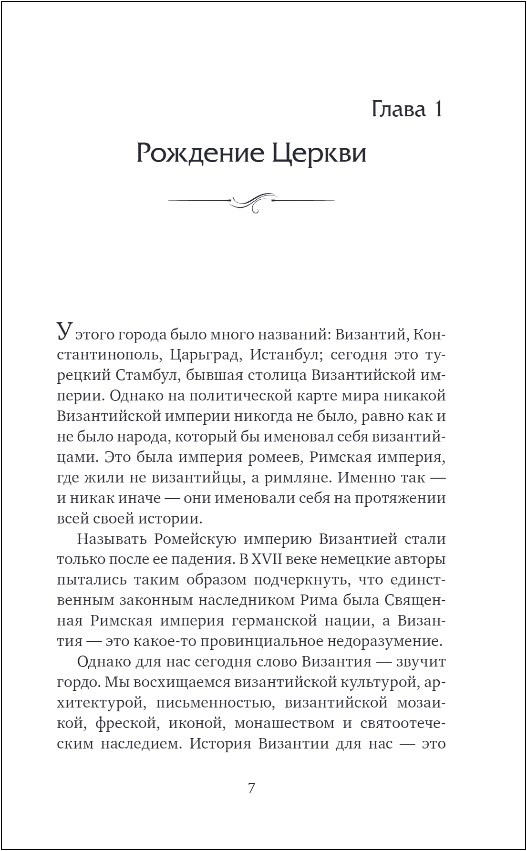 Глава 1

Рождение Церкви

У этого города было много названий: Византий, Константинополь, Царьград, Истанбул; сегодня это турецкий Стамбул, бывшая столица Византийской империи. Однако на политической карте мира никакой Византийской империи никогда не было, равно как и не было народа, который бы именовал себя византийцами. Это была империя ромеев, Римская империя, где жили не византийцы, а римляне. Именно так — и никак иначе — они именовали себя на протяжении всей своей истории.

Называть Ромейскую империю Византией стали только после ее падения. В XVII веке немецкие авторы пытались таким образом подчеркнуть, что единственным законным наследником Рима была Священная Римская империя германской нации, а Византия — это какое-то провинциальное недоразумение.

Однако для нас сегодня слово Византия — звучит гордо. Мы восхищаемся византийской культурой, архитектурой, письменностью, византийской мозаикой, фреской, иконой, монашеством и святоотеческим наследием. История Византии для нас — это

7